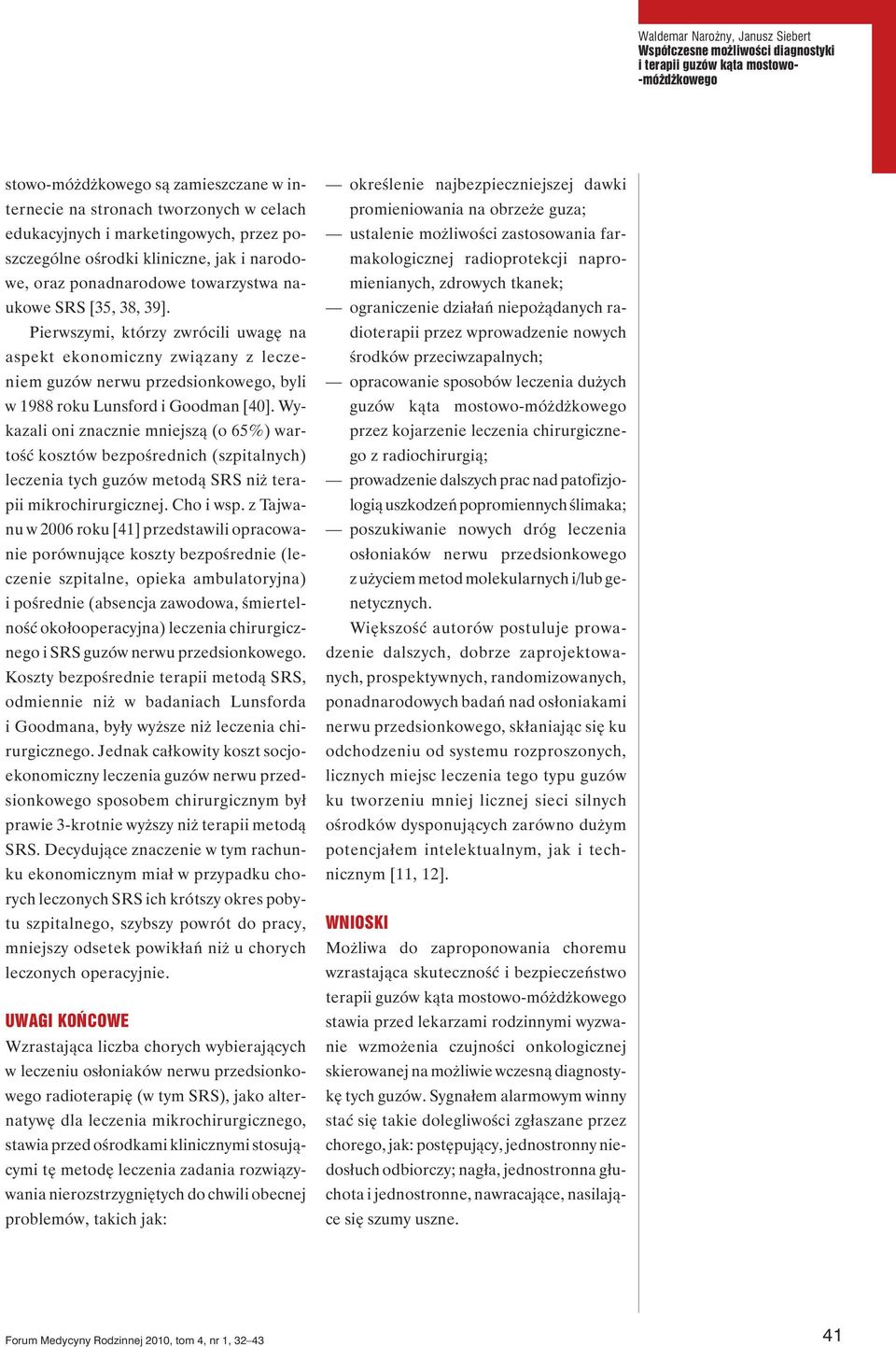 Waldemar Narożny, Janusz Siebert
Współczesne możliwości diagnostyki i terapii guzów kąta mostowo-móżdżkowego

stowo-móżdżkowego są zamieszczane w internecie na stronach tworzonych w celach edukacyjnych i marketingowych, przez poszczególne ośrodki kliniczne, jak i narodowe, oraz ponadnarodowe towarzystwa naukowe SRS [35, 38, 39].

Pierwszymi, którzy zwrócili uwagę na aspekt ekonomiczny związany z leczeniem guzów nerwu przedsionkowego, byli w 1988 roku Lunsford i Goodman [40]. Wykazali oni znacznie mniejszą (o 65%) wartość kosztów bezpośrednich (szpitalnych) leczenia tych guzów metodą SRS niż terapii mikrochirurgicznej. Cho i wsp. z Tajwanu w 2006 roku [41] przedstawili opracowanie porównujące koszty bezpośrednie (leczenie szpitalne, opieka ambulatoryjna) i pośrednie (absencja zawodowa, śmiertelność okołooperacyjna) leczenia chirurgicznego i SRS guzów nerwu przedsionkowego. Koszty bezpośrednie terapii metodą SRS, odmiennie niż w badaniach Lunsforda i Goodmana, były wyższe niż leczenia chirurgicznego. Jednak całkowity koszt socjoekonomiczny leczenia guzów nerwu przedsionkowego sposobem chirurgicznym był prawie 3-krotnie wyższy niż terapii metodą SRS. Decydujące znaczenie w tym rachunku ekonomicznym miał w przypadku chorych leczonych SRS ich krótszy okres pobytu szpitalnego, szybszy powrót do pracy, mniejszy odsetek powikłań niż u chorych leczonych operacyjnie.

UWAGI KOŃCOWE
Wzrastająca liczba chorych wybierających w leczeniu osłoniaków nerwu przedsionkowego radioterapię (w tym SRS), jako alternatywę dla leczenia mikrochirurgicznego, stawia przed ośrodkami klinicznymi stosującymi tę metodę leczenia zadania rozwiązywania nierozstrzygniętych do chwili obecnej problemów, takich jak:

— określenie najbezpieczniejszej dawki promieniowania na obrzeże guza;
— ustalenie możliwości zastosowania farmakologicznej radioprotekcji napromienianych, zdrowych tkanek;
— ograniczenie działań niepożądanych radioterapii przez wprowadzenie nowych środków przeciwzapalnych;
— opracowanie sposobów leczenia dużych guzów kąta mostowo-móżdżkowego przez kojarzenie leczenia chirurgicznego z radiochirurgią;
— prowadzenie dalszych prac nad patofizjologią uszkodzeń popromiennych ślimaka;
— poszukiwanie nowych dróg leczenia osłoniaków nerwu przedsionkowego z użyciem metod molekularnych i/lub genetycznych.

Większość autorów postuluje prowadzenie dalszych, dobrze zaprojektowanych, prospektywnych, randomizowanych, ponadnarodowych badań nad osłoniakami nerwu przedsionkowego, skłaniając się ku odchodzeniu od systemu rozproszonych, licznych miejsc leczenia tego typu guzów ku tworzeniu mniej licznej sieci silnych ośrodków dysponujących zarówno dużym potencjałem intelektualnym, jak i technicznym [11, 12].

WNIOSKI
Możliwa do zaproponowania choremu wzrastająca skuteczność i bezpieczeństwo terapii guzów kąta mostowo-móżdżkowego stawia przed lekarzami rodzinnymi wyzwanie wzmożenia czujności onkologicznej skierowanej na możliwie wczesną diagnostykę tych guzów. Sygnałem alarmowym winny stać się takie dolegliwości zgłaszane przez chorego, jak: postępujący, jednostronny niedosłuch odbiorczy; nagła, jednostronna głuchota i jednostronne, nawracające, nasilające się szumy uszne.

Forum Medycyny Rodzinnej 2010, tom 4, nr 1, 32–43
41